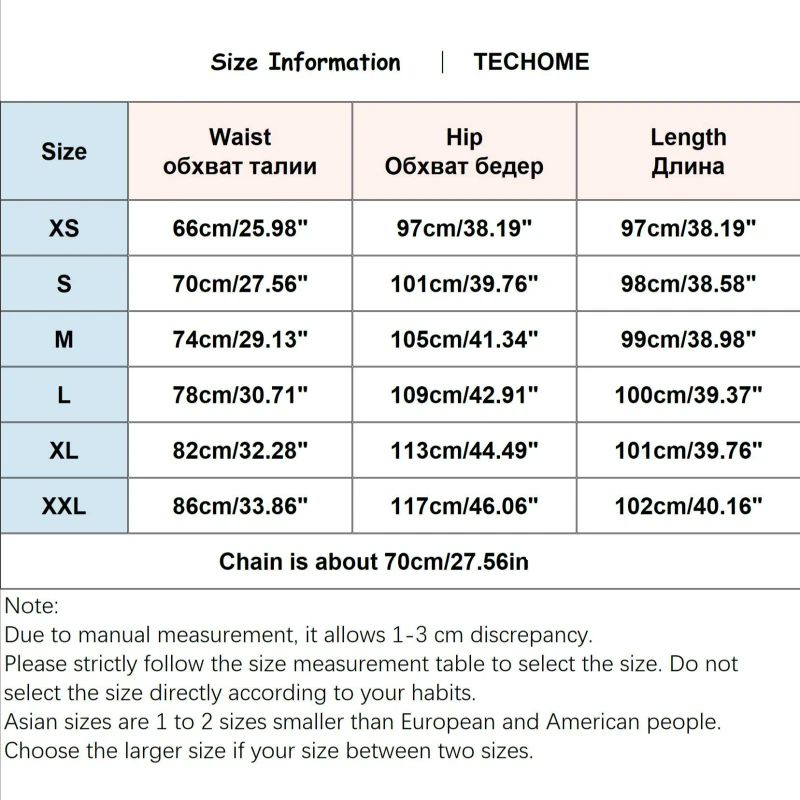 Size Information | TECHOME

| Size | Waist обхват талии | Hip Обхват бедер | Length Длина |
|---|---|---|---|
| XS | 66cm/25.98" | 97cm/38.19" | 97cm/38.19" |
| S | 70cm/27.56" | 101cm/39.76" | 98cm/38.58" |
| M | 74cm/29.13" | 105cm/41.34" | 99cm/38.98" |
| L | 78cm/30.71" | 109cm/42.91" | 100cm/39.37" |
| XL | 82cm/32.28" | 113cm/44.49" | 101cm/39.76" |
| XXL | 86cm/33.86" | 117cm/46.06" | 102cm/40.16" |

Chain is about 70cm/27.56in

Note:
Due to manual measurement, it allows 1-3 cm discrepancy.
Please strictly follow the size measurement table to select the size. Do not select the size directly according to your habits.
Asian sizes are 1 to 2 sizes smaller than European and American people.
Choose the larger size if your size between two sizes.